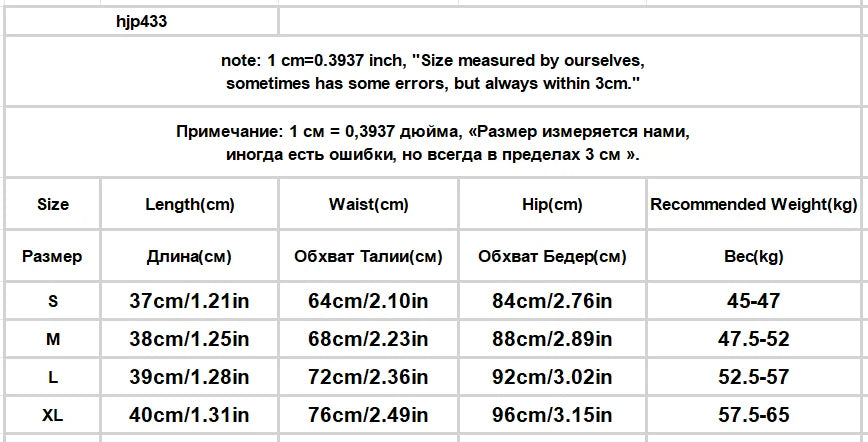 hjp433

note: 1 cm=0.3937 inch, "Size measured by ourselves, sometimes has some errors, but always within 3cm."

Примечание: 1 см = 0,3937 дюйма, «Размер измеряется нами, иногда есть ошибки, но всегда в пределах 3 см ».

| Size | Length(cm) | Waist(cm) | Hip(cm) | Recommended Weight(kg) |
|---|---|---|---|---|
| Размер | Длина(см) | Обхват Талии(см) | Обхват Бедер(см) | Вес(kg) |
| S | 37cm/1.21in | 64cm/2.10in | 84cm/2.76in | 45-47 |
| M | 38cm/1.25in | 68cm/2.23in | 88cm/2.89in | 47.5-52 |
| L | 39cm/1.28in | 72cm/2.36in | 92cm/3.02in | 52.5-57 |
| XL | 40cm/1.31in | 76cm/2.49in | 96cm/3.15in | 57.5-65 |